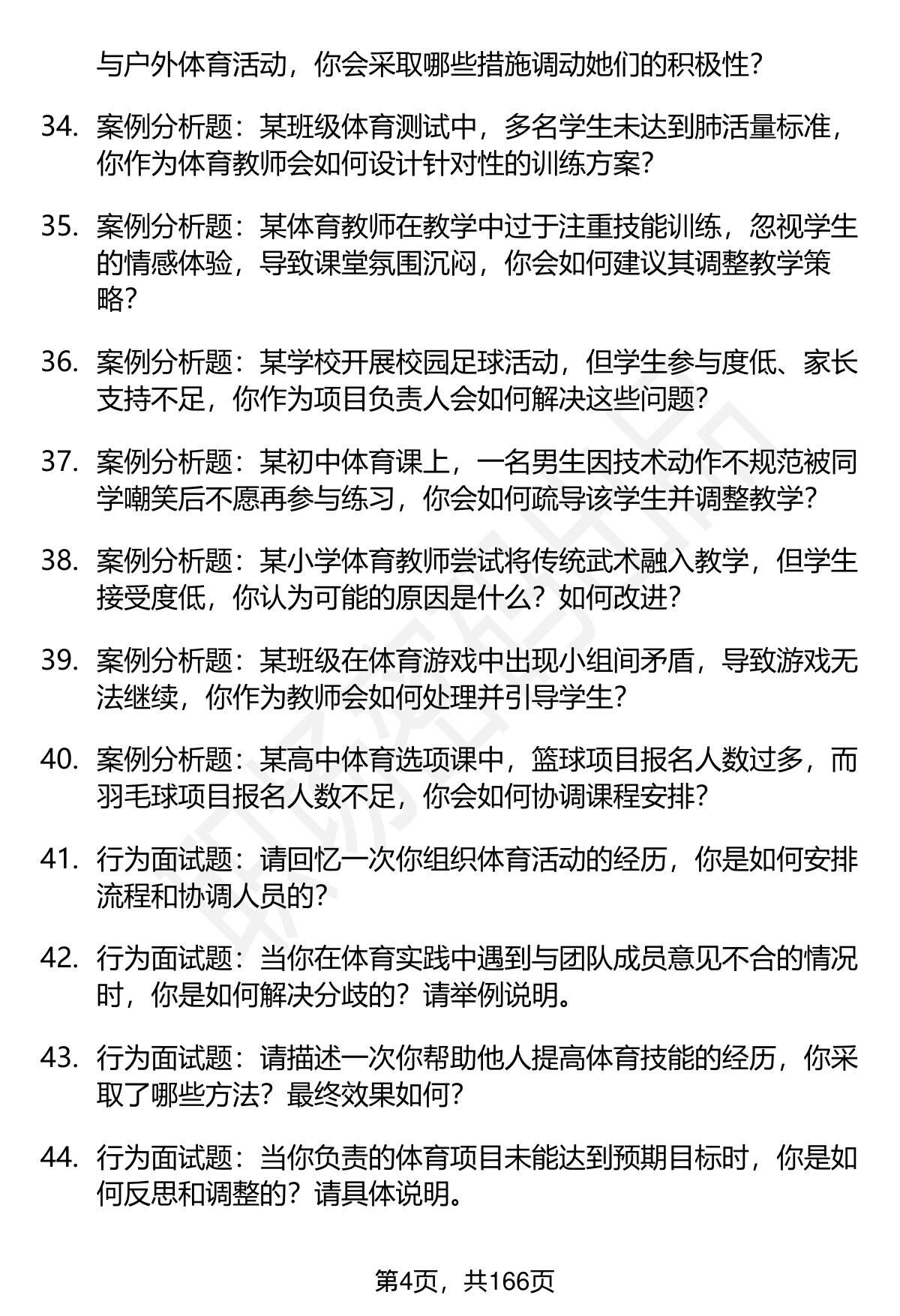 与户外体育活动，你会采取哪些措施调动她们的积极性？

34. 案例分析题：某班级体育测试中，多名学生未达到肺活量标准，你作为体育教师会如何设计针对性的训练方案？

35. 案例分析题：某体育教师在教学中过于注重技能训练，忽视学生的情感体验，导致课堂氛围沉闷，你会如何建议其调整教学策略？

36. 案例分析题：某学校开展校园足球活动，但学生参与度低、家长支持不足，你作为项目负责人会如何解决这些问题？

37. 案例分析题：某初中体育课上，一名男生因技术动作不规范被同学嘲笑后不愿再参与练习，你会如何疏导该学生并调整教学？

38. 案例分析题：某小学体育教师尝试将传统武术融入教学，但学生接受度低，你认为可能的原因是什么？如何改进？

39. 案例分析题：某班级在体育游戏中出现小组间矛盾，导致游戏无法继续，你作为教师会如何处理并引导学生？

40. 案例分析题：某高中体育选项课中，篮球项目报名人数过多，而羽毛球项目报名人数不足，你会如何协调课程安排？

41. 行为面试题：请回忆一次你组织体育活动的经历，你是如何安排流程和协调人员的？

42. 行为面试题：当你在体育实践中遇到与团队成员意见不合的情况时，你是如何解决分歧的？请举例说明。

43. 行为面试题：请描述一次你帮助他人提高体育技能的经历，你采取了哪些方法？最终效果如何？

44. 行为面试题：当你负责的体育项目未能达到预期目标时，你是如何反思和调整的？请具体说明。

第4页，共166页